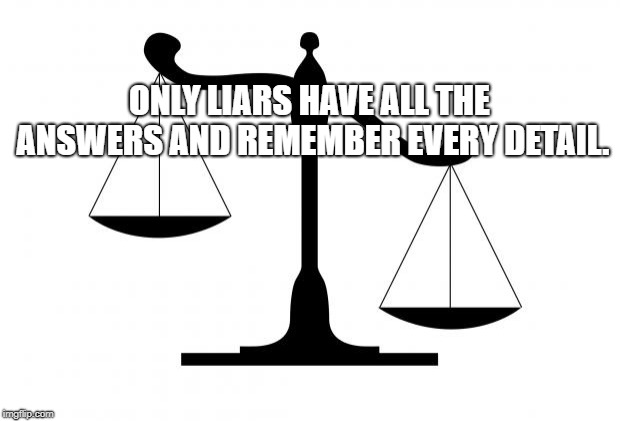 ONLY LIARS HAVE ALL THE ANSWERS AND REMEMBER EVERY DETAIL.

imgflip.com